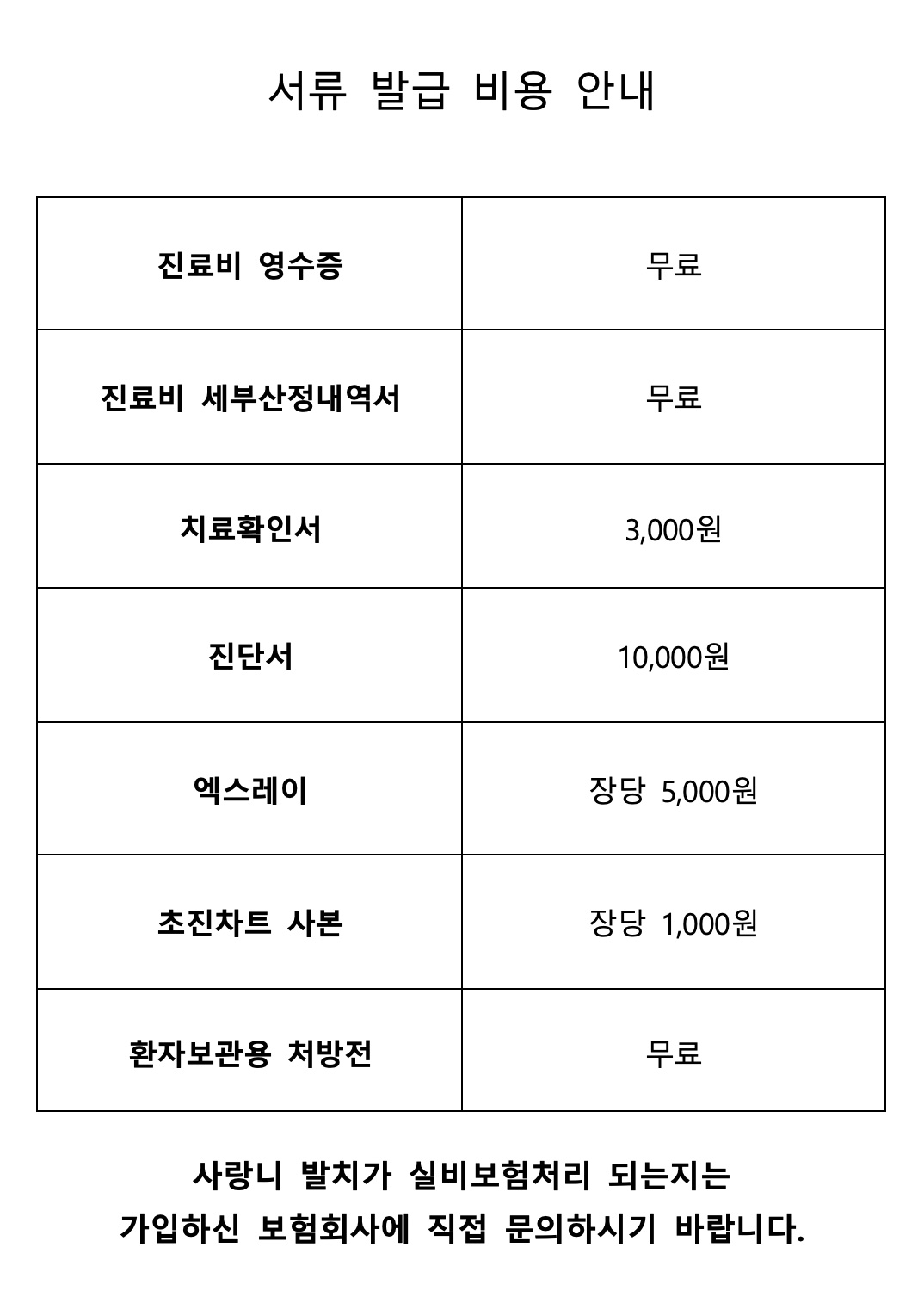 서류 발급 비용 안내

| 진료비 영수증 | 무료 |
|---|---|
| 진료비 세부산정내역서 | 무료 |
| 치료확인서 | 3,000원 |
| 진단서 | 10,000원 |
| 엑스레이 | 장당 5,000원 |
| 초진차트 사본 | 장당 1,000원 |
| 환자보관용 처방전 | 무료 |

사랑니 발치가 실비보험처리 되는지는
가입하신 보험회사에 직접 문의하시기 바랍니다.